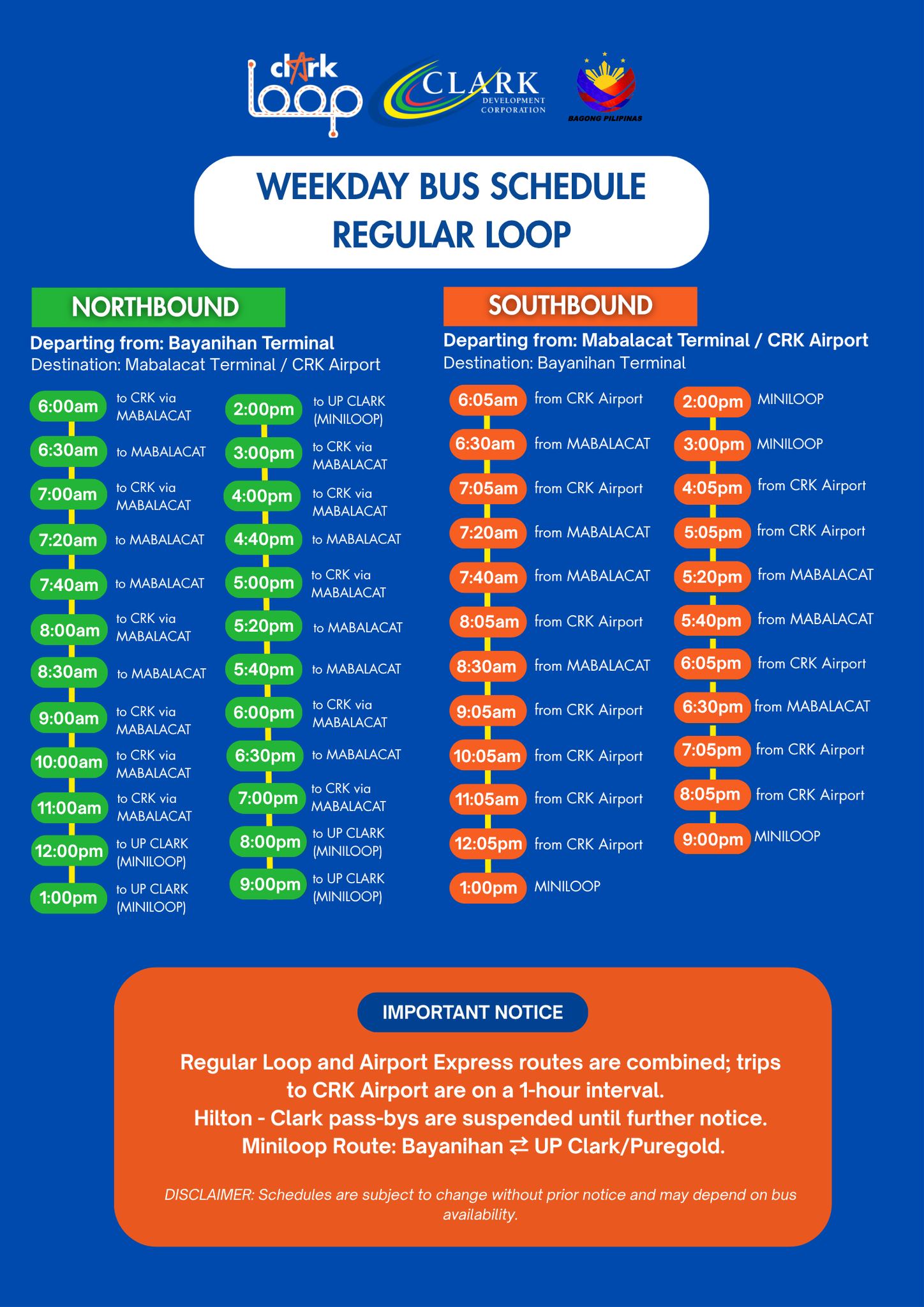 clark loop

CLARK DEVELOPMENT CORPORATION

BAGONG PILIPINAS

WEEKDAY BUS SCHEDULE
REGULAR LOOP

NORTHBOUND

Departing from: Bayanihan Terminal
Destination: Mabalacat Terminal / CRK Airport

6:00am to CRK via MABALACAT
6:30am to MABALACAT
7:00am to CRK via MABALACAT
7:20am to MABALACAT
7:40am to MABALACAT
8:00am to CRK via MABALACAT
8:30am to MABALACAT
9:00am to CRK via MABALACAT
10:00am to CRK via MABALACAT
11:00am to CRK via MABALACAT
12:00pm to UP CLARK (MINILOOP)
1:00pm to UP CLARK (MINILOOP)

2:00pm to UP CLARK (MINILOOP)
3:00pm to CRK via MABALACAT
4:00pm to CRK via MABALACAT
4:40pm to MABALACAT
5:00pm to CRK via MABALACAT
5:20pm to MABALACAT
5:40pm to MABALACAT
6:00pm to CRK via MABALACAT
6:30pm to MABALACAT
7:00pm to CRK via MABALACAT
8:00pm to UP CLARK (MINILOOP)
9:00pm to UP CLARK (MINILOOP)

SOUTHBOUND

Departing from: Mabalacat Terminal / CRK Airport
Destination: Bayanihan Terminal

6:05am from CRK Airport
6:30am from MABALACAT
7:05am from CRK Airport
7:20am from MABALACAT
7:40am from MABALACAT
8:05am from CRK Airport
8:30am from MABALACAT
9:05am from CRK Airport
10:05am from CRK Airport
11:05am from CRK Airport
12:05pm from CRK Airport
1:00pm MINILOOP

2:00pm MINILOOP
3:00pm MINILOOP
4:05pm from CRK Airport
5:05pm from CRK Airport
5:20pm from MABALACAT
5:40pm from MABALACAT
6:05pm from CRK Airport
6:30pm from MABALACAT
7:05pm from CRK Airport
8:05pm from CRK Airport
9:00pm MINILOOP

IMPORTANT NOTICE

Regular Loop and Airport Express routes are combined; trips to CRK Airport are on a 1-hour interval.
Hilton - Clark pass-bys are suspended until further notice.
Miniloop Route: Bayanihan ⇄ UP Clark/Puregold.

DISCLAIMER: Schedules are subject to change without prior notice and may depend on bus availability.